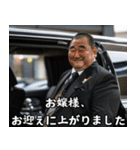 お嬢様、
お迎えに上がりました